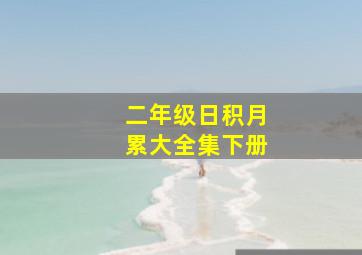 二年级日积月累大全集下册